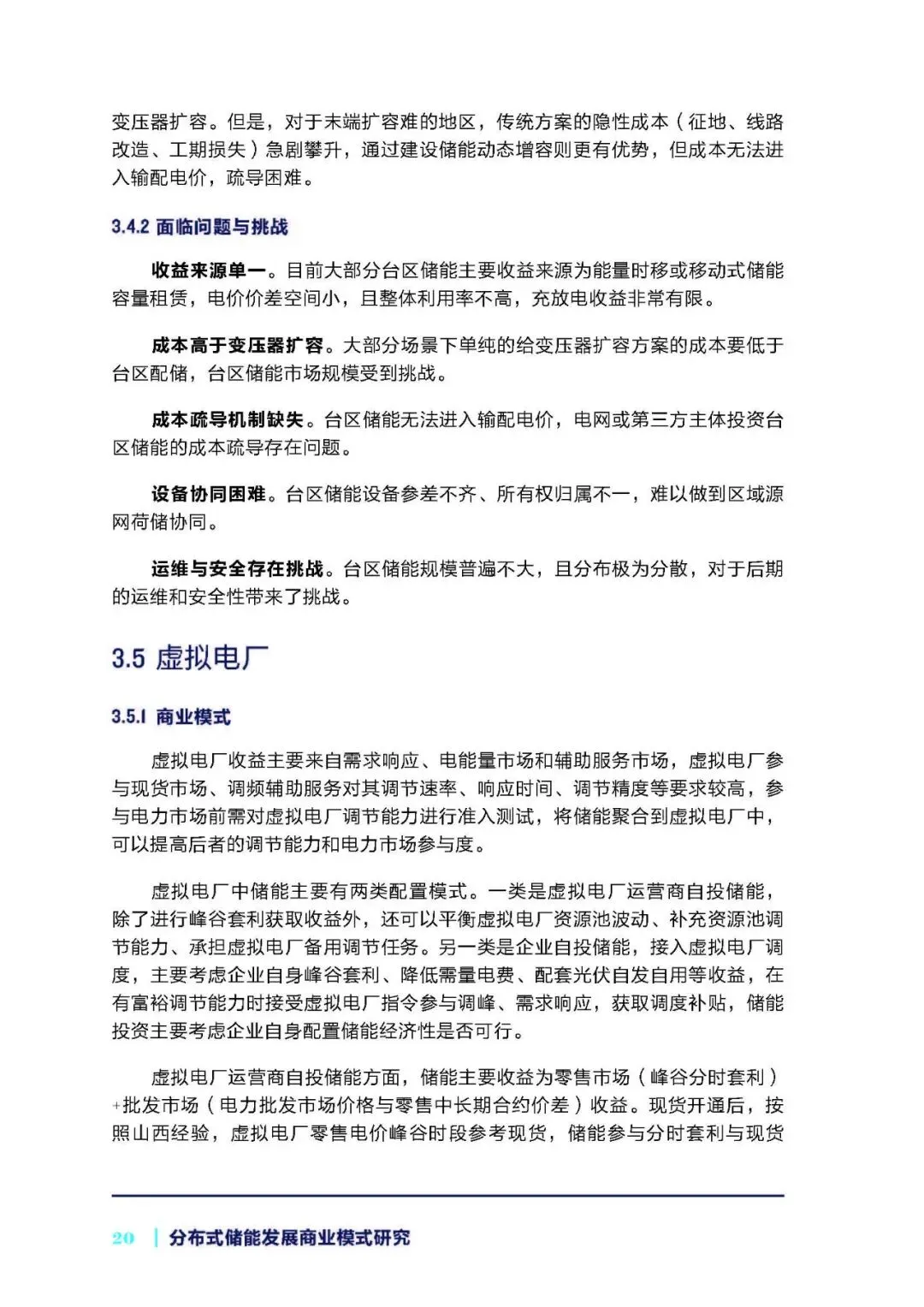 变压器扩容。但是，对于末端扩容难的地区，传统方案的隐性成本（征地、线路改造、工期损失）急剧攀升，通过建设储能动态增容则更有优势，但成本无法进入输配电价，疏导困难。

3.4.2 面临问题与挑战

收益来源单一。目前大部分台区储能主要收益来源为能量时移或移动式储能容量租赁，电价价差空间小，且整体利用率不高，充放电收益非常有限。

成本高于变压器扩容。大部分场景下单纯的给变压器扩容方案的成本要低于台区配储，台区储能市场规模受到挑战。

成本疏导机制缺失。台区储能无法进入输配电价，电网或第三方主体投资台区储能的成本疏导存在问题。

设备协同困难。台区储能设备参差不齐、所有权归属不一，难以做到区域源网荷储协同。

运维与安全存在挑战。台区储能规模普遍不大，且分布极为分散，对于后期的运维和安全性带来了挑战。

3.5 虚拟电厂

3.5.1 商业模式

虚拟电厂收益主要来自需求响应、电能量市场和辅助服务市场，虚拟电厂参与现货市场、调频辅助服务对其调节速率、响应时间、调节精度等要求较高，参与电力市场前需对虚拟电厂调节能力进行准入测试，将储能聚合到虚拟电厂中，可以提高后者的调节能力和电力市场参与度。

虚拟电厂中储能主要有两类配置模式。一类是虚拟电厂运营商自投储能，除了进行峰谷套利获取收益外，还可以平衡虚拟电厂资源池波动、补充资源池调节能力、承担虚拟电厂备用调节任务。另一类是企业自投储能，接入虚拟电厂调度，主要考虑企业自身峰谷套利、降低需量电费、配套光伏自发自用等收益，在有富裕调节能力时接受虚拟电厂指令参与调峰、需求响应，获取调度补贴，储能投资主要考虑企业自身配置储能经济性是否可行。

虚拟电厂运营商自投储能方面，储能主要收益为零售市场（峰谷分时套利）+批发市场（电力批发市场价格与零售中长期合约价差）收益。现货开通后，按照山西经验，虚拟电厂零售电价峰谷时段参考现货，储能参与分时套利与现货

20 | 分布式储能发展商业模式研究